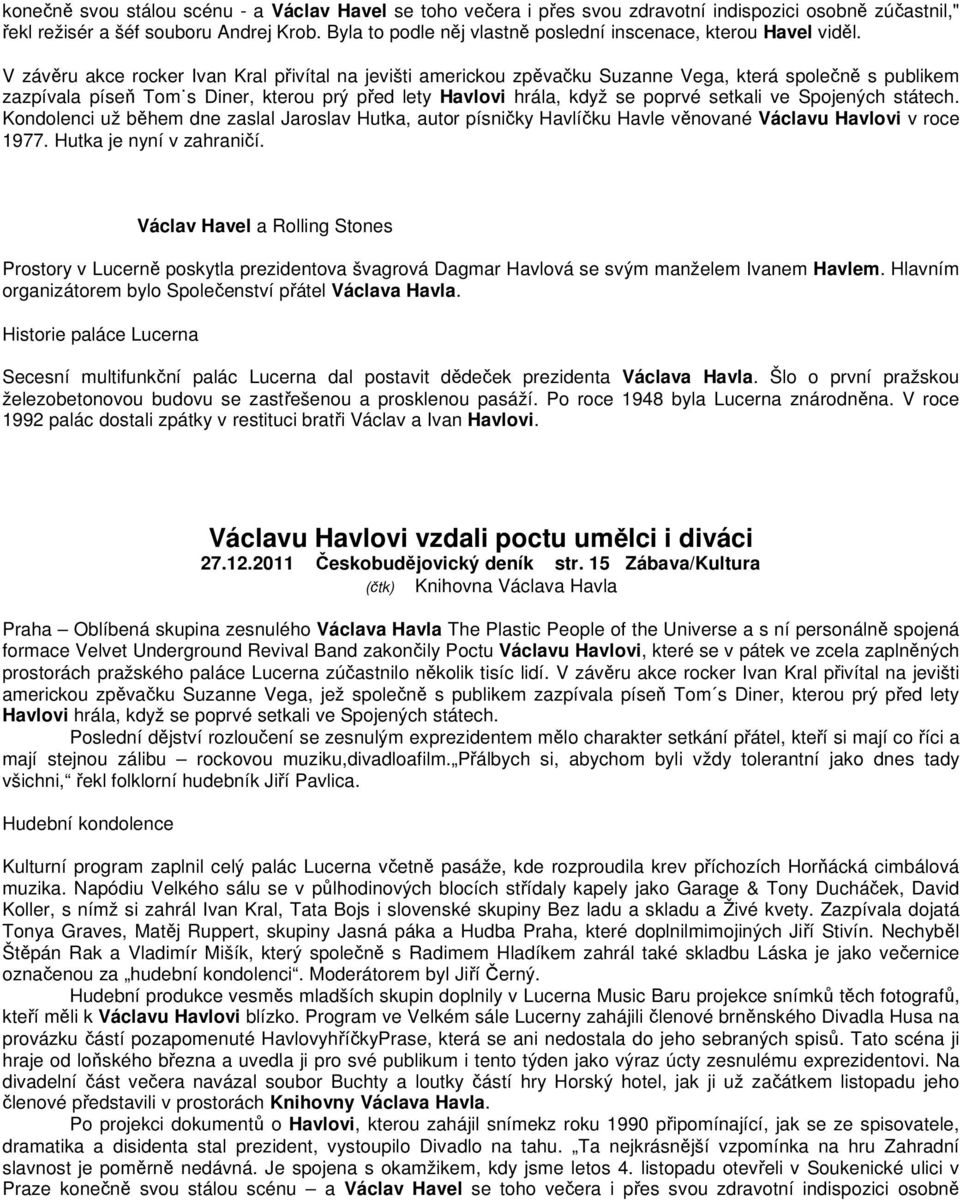 konečně svou stálou scénu - a Václav Havel se toho večera i přes svou zdravotní indispozici osobně zúčastnil," řekl režisér a šéf souboru Andrej Krob. Byla to podle něj vlastně poslední inscenace, kterou Havel viděl.

V závěru akce rocker Ivan Kral přivítal na jevišti americkou zpěvačku Suzanne Vega, která společně s publikem zazpívala píseň Tom˙s Diner, kterou prý před lety Havlovi hrála, když se poprvé setkali ve Spojených státech. Kondolenci už během dne zaslal Jaroslav Hutka, autor písničky Havlíčku Havle věnované Václavu Havlovi v roce 1977. Hutka je nyní v zahraničí.

Václav Havel a Rolling Stones

Prostory v Lucerně poskytla prezidentova švagrová Dagmar Havlová se svým manželem Ivanem Havlem. Hlavním organizátorem bylo Společenství přátel Václava Havla.

Historie paláce Lucerna

Secesní multifunkční palác Lucerna dal postavit dědeček prezidenta Václava Havla. Šlo o první pražskou železobetonovou budovu se zastřešenou a prosklenou pasáží. Po roce 1948 byla Lucerna znárodněna. V roce 1992 palác dostali zpátky v restituci bratři Václav a Ivan Havlovi.

Václavu Havlovi vzdali poctu umělci i diváci
27.12.2011 Českobudějovický deník str. 15 Zábava/Kultura
(čtk) Knihovna Václava Havla

Praha – Oblíbená skupina zesnulého Václava Havla The Plastic People of the Universe a s ní personálně spojená formace Velvet Underground Revival Band zakončily Poctu Václavu Havlovi, které se v pátek ve zcela zaplněných prostorách pražského paláce Lucerna zúčastnilo několik tisíc lidí. V závěru akce rocker Ivan Kral přivítal na jevišti americkou zpěvačku Suzanne Vega, jež společně s publikem zazpívala píseň Tom´s Diner, kterou prý před lety Havlovi hrála, když se poprvé setkali ve Spojených státech.

Poslední dějství rozloučení se zesnulým exprezidentem mělo charakter setkání přátel, kteří si mají co říci a mají stejnou zálibu – rockovou muziku,divadloafilm.„Přálbych si, abychom byli vždy tolerantní jako dnes tady všichni,“ řekl folklorní hudebník Jiří Pavlica.

Hudební kondolence

Kulturní program zaplnil celý palác Lucerna včetně pasáže, kde rozproudila krev příchozích Horňácká cimbálová muzika. Napódiu Velkého sálu se v půlhodinových blocích střídaly kapely jako Garage & Tony Ducháček, David Koller, s nímž si zahrál Ivan Kral, Tata Bojs i slovenské skupiny Bez ladu a skladu a Živé kvety. Zazpívala dojatá Tonya Graves, Matěj Ruppert, skupiny Jasná páka a Hudba Praha, které doplnilmimojiných Jiří Stivín. Nechyběl Štěpán Rak a Vladimír Mišík, který společně s Radimem Hladíkem zahrál také skladbu Láska je jako večernice označenou za „hudební kondolenci“. Moderátorem byl Jiří Černý.

Hudební produkce vesměs mladších skupin doplnily v Lucerna Music Baru projekce snímků těch fotografů, kteří měli k Václavu Havlovi blízko. Program ve Velkém sále Lucerny zahájili členové brněnského Divadla Husa na provázku částí pozapomenuté HavlovyhříčkyPrase, která se ani nedostala do jeho sebraných spisů. Tato scéna ji hraje od loňského března a uvedla ji pro své publikum i tento týden jako výraz úcty zesnulému exprezidentovi. Na divadelní část večera navázal soubor Buchty a loutky částí hry Horský hotel, jak ji už začátkem listopadu jeho členové představili v prostorách Knihovny Václava Havla.

Po projekci dokumentů o Havlovi, kterou zahájil snímekz roku 1990 připomínající, jak se ze spisovatele, dramatika a disidenta stal prezident, vystoupilo Divadlo na tahu. „Ta nejkrásnější vzpomínka na hru Zahradní slavnost je poměrně nedávná. Je spojena s okamžikem, kdy jsme letos 4. listopadu otevřeli v Soukenické ulici v Praze konečně svou stálou scénu – a Václav Havel se toho večera i přes svou zdravotní indispozici osobně